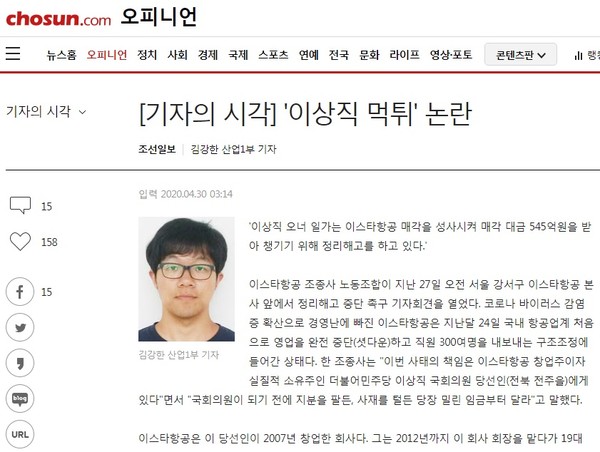 chosun.com 오피니언

뉴스홈 오피니언 정치 사회 경제 국제 스포츠 연예 전국 문화 라이프 영상·포토 콘텐츠판 랭킹

기자의 시각

[기자의 시각] '이상직 먹튀' 논란

조선일보 | 김강한 산업1부 기자

입력 2020.04.30 03:14

15

158

15

blog

URL

김강한 산업1부 기자

'이상직 오너 일가는 이스타항공 매각을 성사시켜 매각 대금 545억원을 받아 챙기기 위해 정리해고를 하고 있다.'

이스타항공 조종사 노동조합이 지난 27일 오전 서울 강서구 이스타항공 본사 앞에서 정리해고 중단 촉구 기자회견을 열었다. 코로나 바이러스 감염증 확산으로 경영난에 빠진 이스타항공은 지난달 24일 국내 항공업계 처음으로 영업을 완전 중단(셧다운)하고 직원 300여명을 내보내는 구조조정에 들어간 상태다. 한 조종사는 "이번 사태의 책임은 이스타항공 창업주이자 실질적 소유주인 더불어민주당 이상직 국회의원 당선인(전북 전주을)에게 있다"면서 "국회의원이 되기 전에 지분을 팔든, 사재를 털든 당장 밀린 임금부터 달라"고 말했다.

이스타항공은 이 당선인이 2007년 창업한 회사다. 그는 2012년까지 이 회사 회장을 맡다가 19대